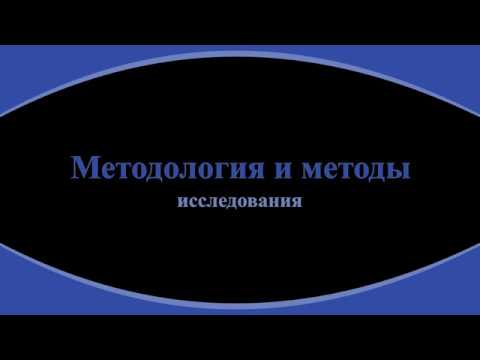 Методология и методы
исследования